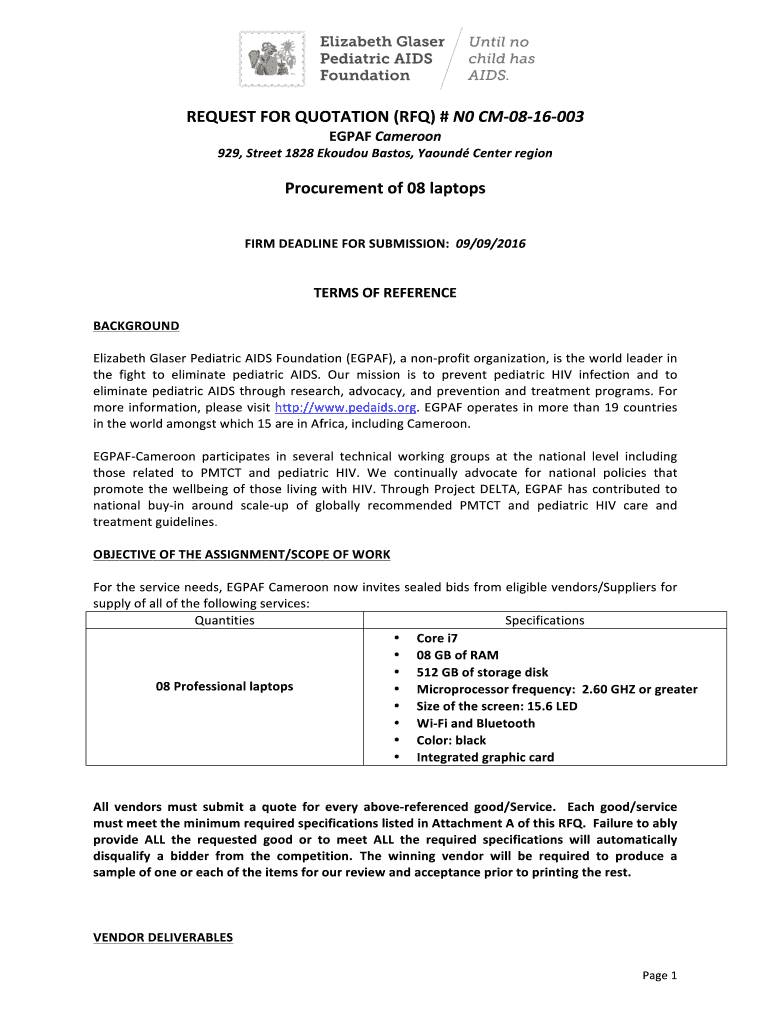 Elizabeth Glaser Pediatric AIDS Foundation

Until no child has AIDS.

REQUEST FOR QUOTATION (RFQ) # N0 CM-08-16-003

EGPAF Cameroon

929, Street 1828 Ekoudou Bastos, Yaoundé Center region

Procurement of 08 laptops

FIRM DEADLINE FOR SUBMISSION: 09/09/2016

TERMS OF REFERENCE

BACKGROUND

Elizabeth Glaser Pediatric AIDS Foundation (EGPAF), a non-profit organization, is the world leader in the fight to eliminate pediatric AIDS. Our mission is to prevent pediatric HIV infection and to eliminate pediatric AIDS through research, advocacy, and prevention and treatment programs. For more information, please visit http://www.pedaids.org. EGPAF operates in more than 19 countries in the world amongst which 15 are in Africa, including Cameroon.

EGPAF-Cameroon participates in several technical working groups at the national level including those related to PMTCT and pediatric HIV. We continually advocate for national policies that promote the wellbeing of those living with HIV. Through Project DELTA, EGPAF has contributed to national buy-in around scale-up of globally recommended PMTCT and pediatric HIV care and treatment guidelines.

OBJECTIVE OF THE ASSIGNMENT/SCOPE OF WORK

For the service needs, EGPAF Cameroon now invites sealed bids from eligible vendors/Suppliers for supply of all of the following services:

| Quantities | Specifications |
|---|---|
| 08 Professional laptops | • Core i7<br>• 08 GB of RAM<br>• 512 GB of storage disk<br>• Microprocessor frequency: 2.60 GHZ or greater<br>• Size of the screen: 15.6 LED<br>• Wi-Fi and Bluetooth<br>• Color: black<br>• Integrated graphic card |

All vendors must submit a quote for every above-referenced good/Service. Each good/service must meet the minimum required specifications listed in Attachment A of this RFQ. Failure to ably provide ALL the requested good or to meet ALL the required specifications will automatically disqualify a bidder from the competition. The winning vendor will be required to produce a sample of one or each of the items for our review and acceptance prior to printing the rest.

VENDOR DELIVERABLES

Page 1